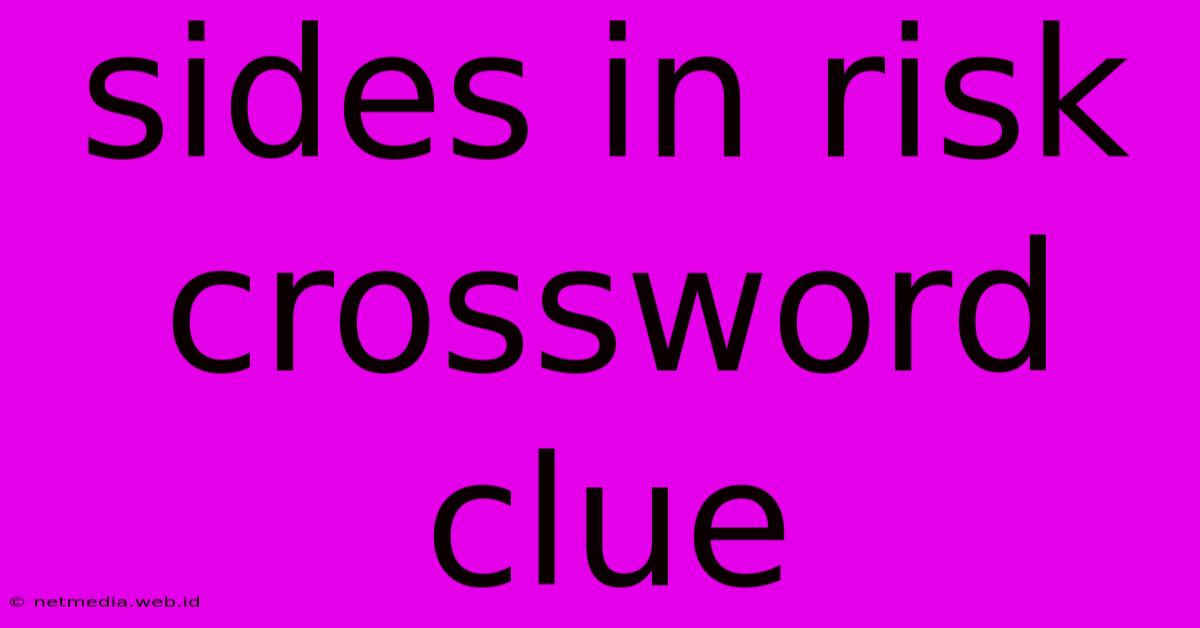 sides in risk crossword clue

© netmedia.web.id